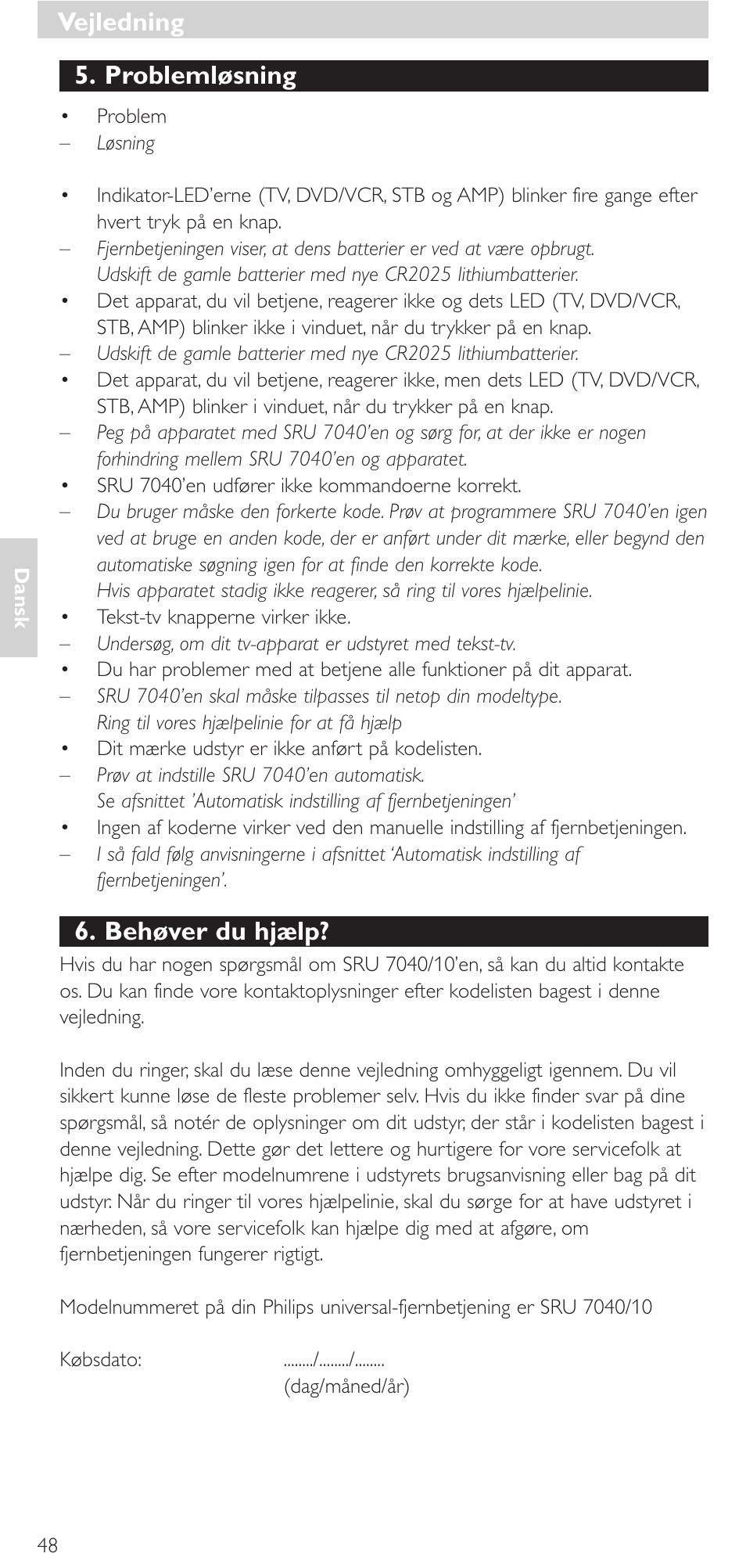 Vejledning

5. Problemløsning

• Problem
– Løsning

• Indikator-LED'erne (TV, DVD/VCR, STB og AMP) blinker fire gange efter hvert tryk på en knap.
– Fjernbetjeningen viser, at dens batterier er ved at være opbrugt. Udskift de gamle batterier med nye CR2025 lithiumbatterier.
• Det apparat, du vil betjene, reagerer ikke og dets LED (TV, DVD/VCR, STB, AMP) blinker ikke i vinduet, når du trykker på en knap.
– Udskift de gamle batterier med nye CR2025 lithiumbatterier.
• Det apparat, du vil betjene, reagerer ikke, men dets LED (TV, DVD/VCR, STB, AMP) blinker i vinduet, når du trykker på en knap.
– Peg på apparatet med SRU 7040'en og sørg for, at der ikke er nogen forhindring mellem SRU 7040'en og apparatet.
• SRU 7040'en udfører ikke kommandoerne korrekt.
– Du bruger måske den forkerte kode. Prøv at programmere SRU 7040'en igen ved at bruge en anden kode, der er anført under dit mærke, eller begynd den automatiske søgning igen for at finde den korrekte kode. Hvis apparatet stadig ikke reagerer, så ring til vores hjælpelinie.
• Tekst-tv knapperne virker ikke.
– Undersøg, om dit tv-apparat er udstyret med tekst-tv.
• Du har problemer med at betjene alle funktioner på dit apparat.
– SRU 7040'en skal måske tilpasses til netop din modeltype. Ring til vores hjælpelinie for at få hjælp
• Dit mærke udstyr er ikke anført på kodelisten.
– Prøv at indstille SRU 7040'en automatisk. Se afsnittet 'Automatisk indstilling af fjernbetjeningen'
• Ingen af koderne virker ved den manuelle indstilling af fjernbetjeningen.
– I så fald følg anvisningerne i afsnittet 'Automatisk indstilling af fjernbetjeningen'.

6. Behøver du hjælp?
Hvis du har nogen spørgsmål om SRU 7040/10'en, så kan du altid kontakte os. Du kan finde vore kontaktoplysninger efter kodelisten bagest i denne vejledning.

Inden du ringer, skal du læse denne vejledning omhyggeligt igennem. Du vil sikkert kunne løse de fleste problemer selv. Hvis du ikke finder svar på dine spørgsmål, så notér de oplysninger om dit udstyr, der står i kodelisten bagest i denne vejledning. Dette gør det lettere og hurtigere for vore servicefolk at hjælpe dig. Se efter modelnumrene i udstyrets brugsanvisning eller bag på dit udstyr. Når du ringer til vores hjælpelinie, skal du sørge for at have udstyret i nærheden, så vore servicefolk kan hjælpe dig med at afgøre, om fjernbetjeningen fungerer rigtigt.

Modelnummeret på din Philips universal-fjernbetjening er SRU 7040/10

Købsdato: ......../......../........
(dag/måned/år)

Dansk

48